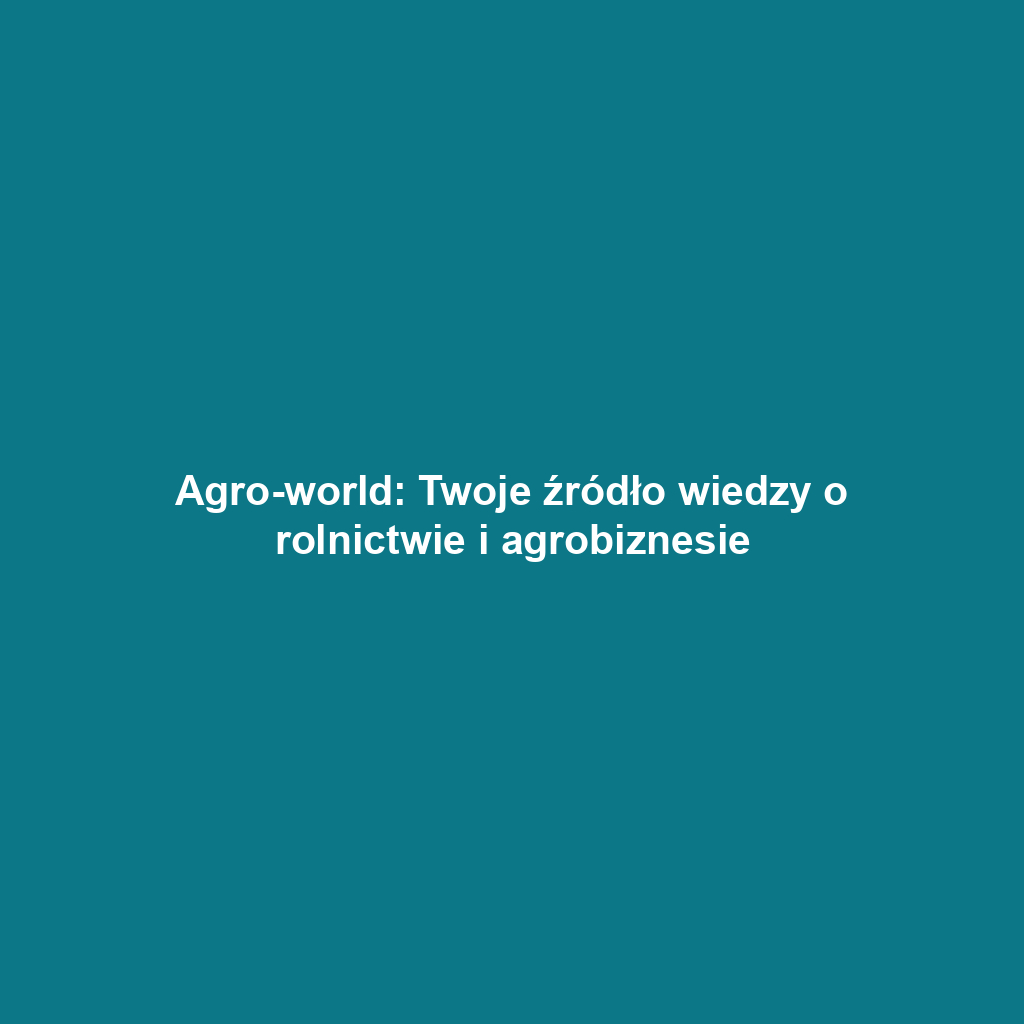 Agro-world: Twoje źródło wiedzy o rolnictwie i agrobiznesie